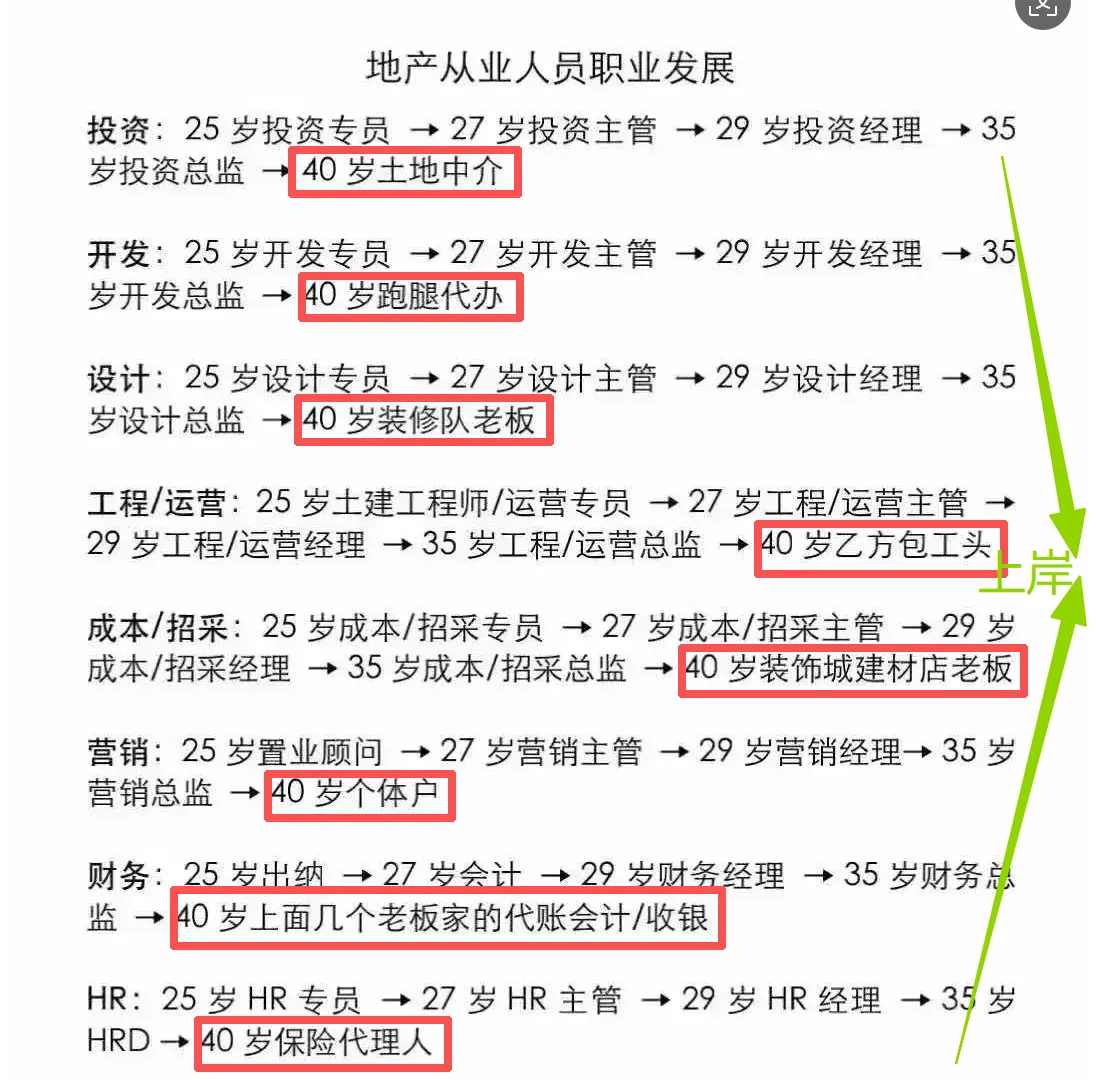 地产从业人员职业发展

投资：25 岁投资专员 → 27 岁投资主管 → 29 岁投资经理 → 35 岁投资总监 → 40 岁土地中介

开发：25 岁开发专员 → 27 岁开发主管 → 29 岁开发经理 → 35 岁开发总监 → 40 岁跑腿代办

设计：25 岁设计专员 → 27 岁设计主管 → 29 岁设计经理 → 35 岁设计总监 → 40 岁装修队老板

工程/运营：25 岁土建工程师/运营专员 → 27 岁工程/运营主管 → 29 岁工程/运营经理 → 35 岁工程/运营总监 → 40 岁乙方包工头

上岸

成本/招采：25 岁成本/招采专员 → 27 岁成本/招采主管 → 29 岁成本/招采经理 → 35 岁成本/招采总监 → 40 岁装饰城建材店老板

营销：25 岁置业顾问 → 27 岁营销主管 → 29 岁营销经理→ 35 岁营销总监 → 40 岁个体户

财务：25 岁出纳 → 27 岁会计 → 29 岁财务经理 → 35 岁财务总监 → 40 岁上面几个老板家的代账会计/收银

HR：25 岁 HR 专员 → 27 岁 HR 主管 → 29 岁 HR 经理 → 35 岁 HRD → 40 岁保险代理人